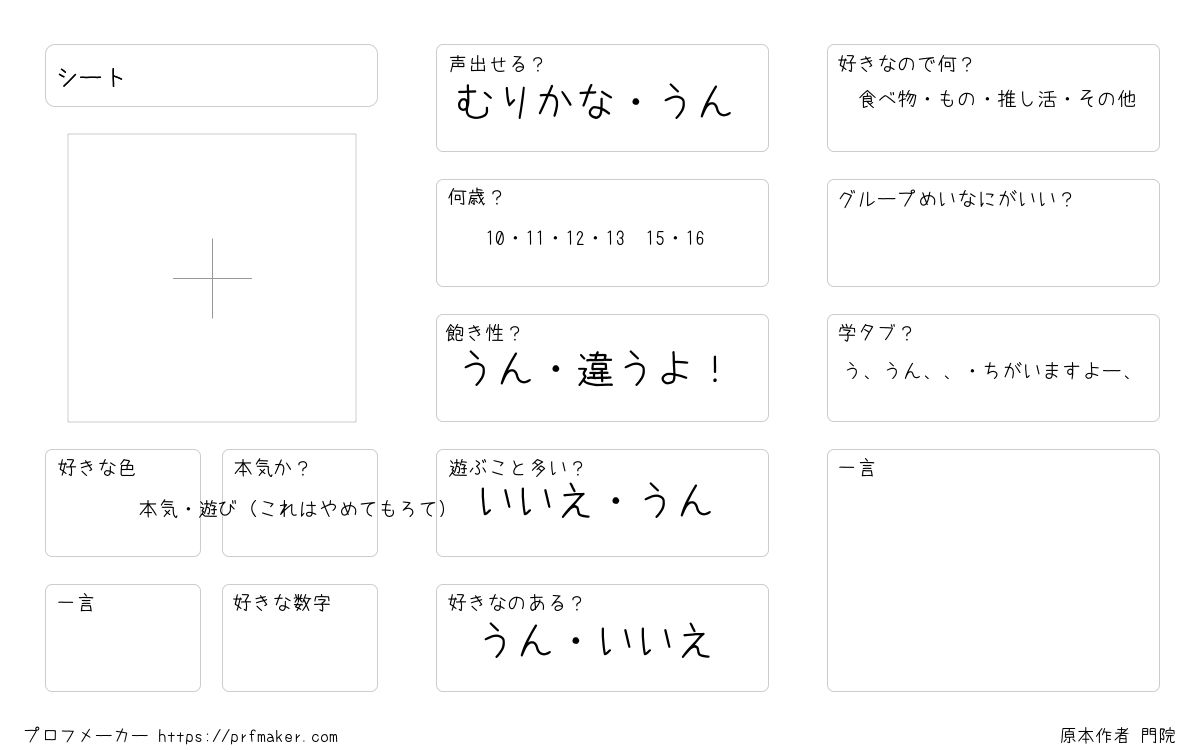 シート

好きな色

本気か？

本気・遊び（これはやめてもろて）

一言

好きな数字

声出せる？
むりかな・うん

何歳？
10・11・12・13　15・16

飽き性？
うん・違うよ！

遊ぶこと多い？
いいえ・うん

好きなのある？
うん・いいえ

好きなので何？
食べ物・もの・推し活・その他

グループめいなにがいい？

学タブ？
う、うん、、・ちがいますよー、

一言

プロフメーカー https://prfmaker.com

原本作者 門院